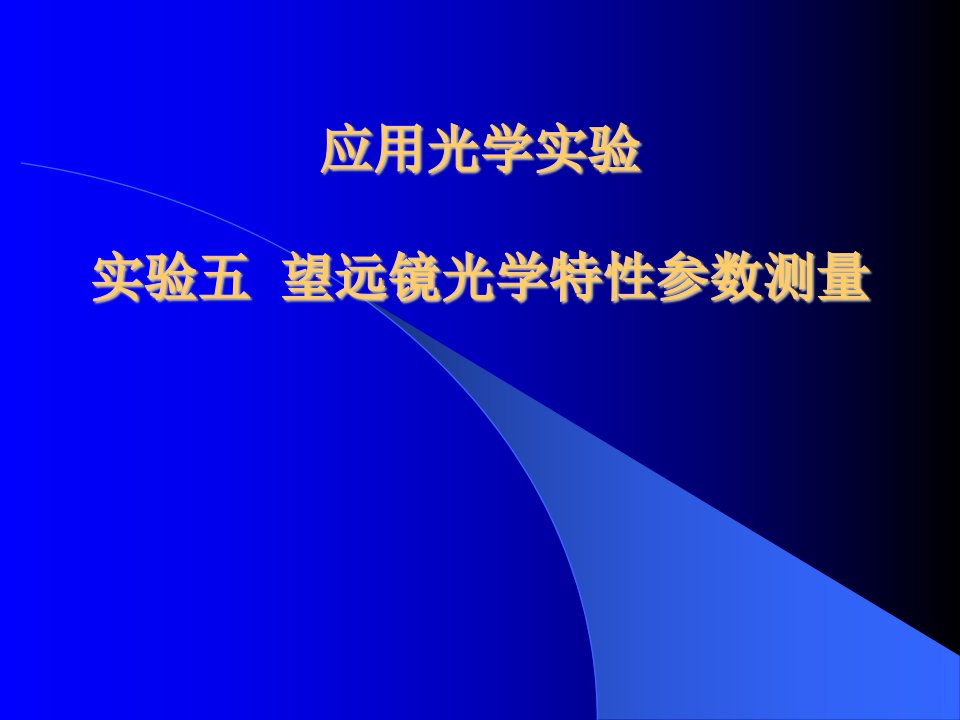 应用光学实验

实验五 望远镜光学特性参数测量